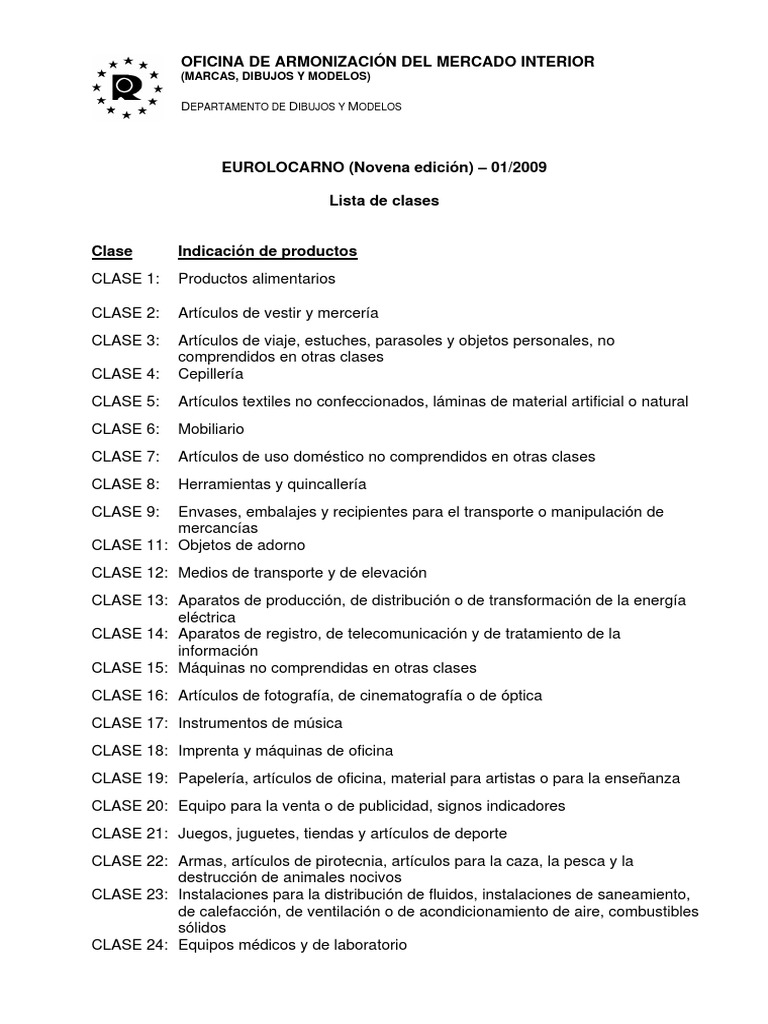 OFICINA DE ARMONIZACIÓN DEL MERCADO INTERIOR
(MARCAS, DIBUJOS Y MODELOS)

DEPARTAMENTO DE DIBUJOS Y MODELOS

EUROLOCARNO (Novena edición) – 01/2009

Lista de clases

| Clase | Indicación de productos |
|---|---|
| CLASE 1: | Productos alimentarios |
| CLASE 2: | Artículos de vestir y mercería |
| CLASE 3: | Artículos de viaje, estuches, parasoles y objetos personales, no comprendidos en otras clases |
| CLASE 4: | Cepillería |
| CLASE 5: | Artículos textiles no confeccionados, láminas de material artificial o natural |
| CLASE 6: | Mobiliario |
| CLASE 7: | Artículos de uso doméstico no comprendidos en otras clases |
| CLASE 8: | Herramientas y quincallería |
| CLASE 9: | Envases, embalajes y recipientes para el transporte o manipulación de mercancías |
| CLASE 11: | Objetos de adorno |
| CLASE 12: | Medios de transporte y de elevación |
| CLASE 13: | Aparatos de producción, de distribución o de transformación de la energía eléctrica |
| CLASE 14: | Aparatos de registro, de telecomunicación y de tratamiento de la información |
| CLASE 15: | Máquinas no comprendidas en otras clases |
| CLASE 16: | Artículos de fotografía, de cinematografía o de óptica |
| CLASE 17: | Instrumentos de música |
| CLASE 18: | Imprenta y máquinas de oficina |
| CLASE 19: | Papelería, artículos de oficina, material para artistas o para la enseñanza |
| CLASE 20: | Equipo para la venta o de publicidad, signos indicadores |
| CLASE 21: | Juegos, juguetes, tiendas y artículos de deporte |
| CLASE 22: | Armas, artículos de pirotecnia, artículos para la caza, la pesca y la destrucción de animales nocivos |
| CLASE 23: | Instalaciones para la distribución de fluidos, instalaciones de saneamiento, de calefacción, de ventilación o de acondicionamiento de aire, combustibles sólidos |
| CLASE 24: | Equipos médicos y de laboratorio |